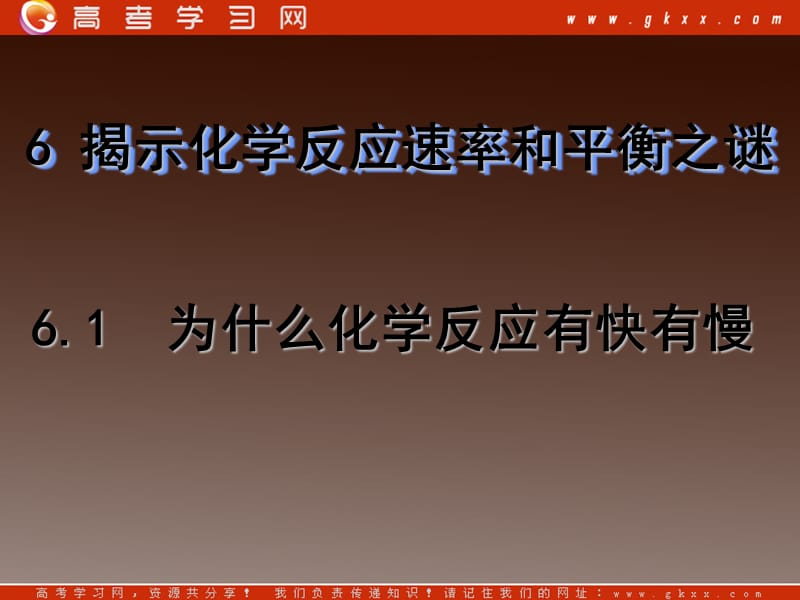 高考学习网

www.gkxx.com

6 揭示化学反应速率和平衡之谜

6.1 为什么化学反应有快有慢

高考学习网，资源共分享！ 我们负责传递知识！请记住我们的网址：www.gkxx.com